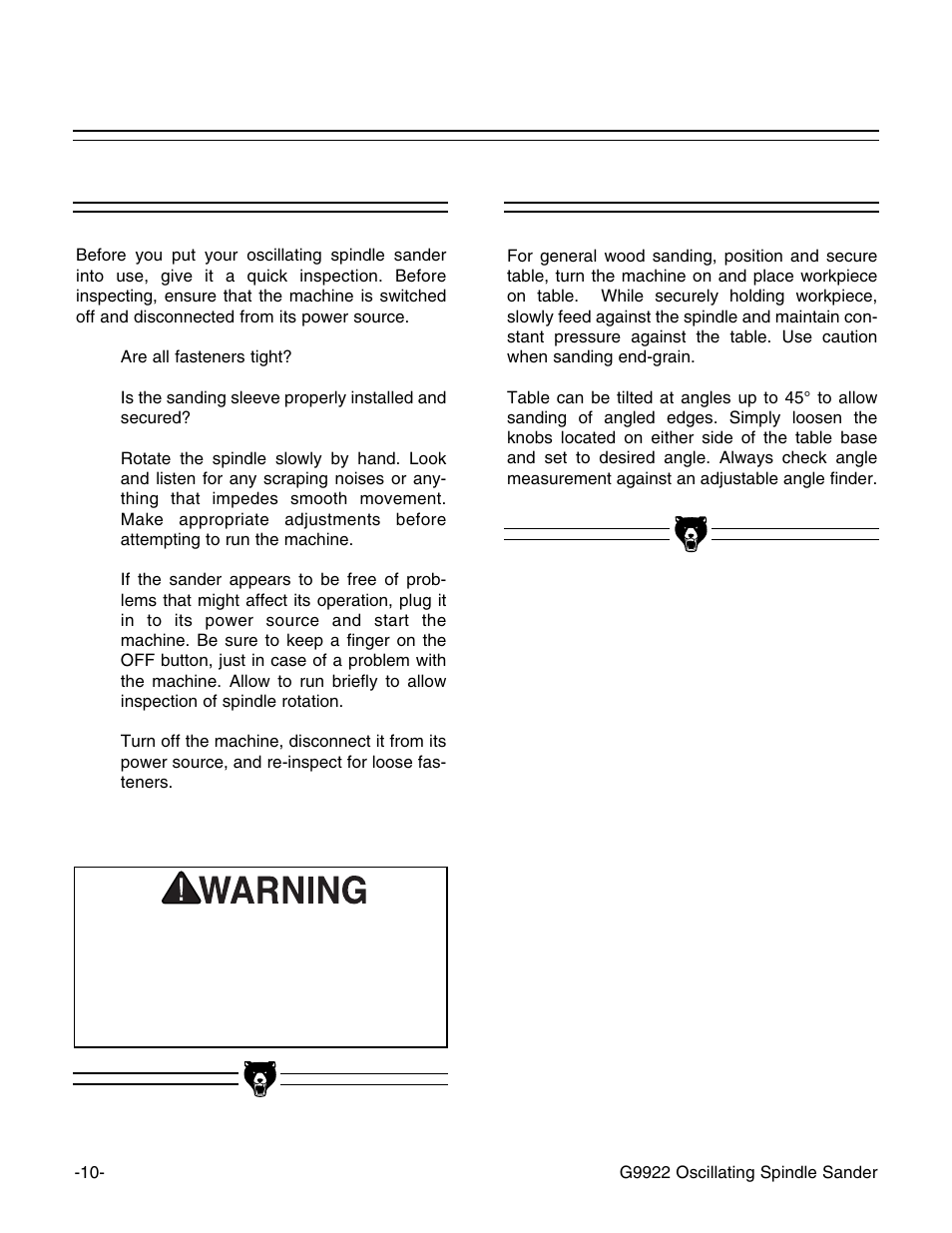 Before you put your oscillating spindle sander into use, give it a quick inspection. Before inspecting, ensure that the machine is switched off and disconnected from its power source.

Are all fasteners tight?

Is the sanding sleeve properly installed and secured?

Rotate the spindle slowly by hand. Look and listen for any scraping noises or anything that impedes smooth movement. Make appropriate adjustments before attempting to run the machine.

If the sander appears to be free of problems that might affect its operation, plug it in to its power source and start the machine. Be sure to keep a finger on the OFF button, just in case of a problem with the machine. Allow to run briefly to allow inspection of spindle rotation.

Turn off the machine, disconnect it from its power source, and re-inspect for loose fasteners.

WARNING

For general wood sanding, position and secure table, turn the machine on and place workpiece on table. While securely holding workpiece, slowly feed against the spindle and maintain constant pressure against the table. Use caution when sanding end-grain.

Table can be tilted at angles up to 45° to allow sanding of angled edges. Simply loosen the knobs located on either side of the table base and set to desired angle. Always check angle measurement against an adjustable angle finder.

-10-

G9922 Oscillating Spindle Sander